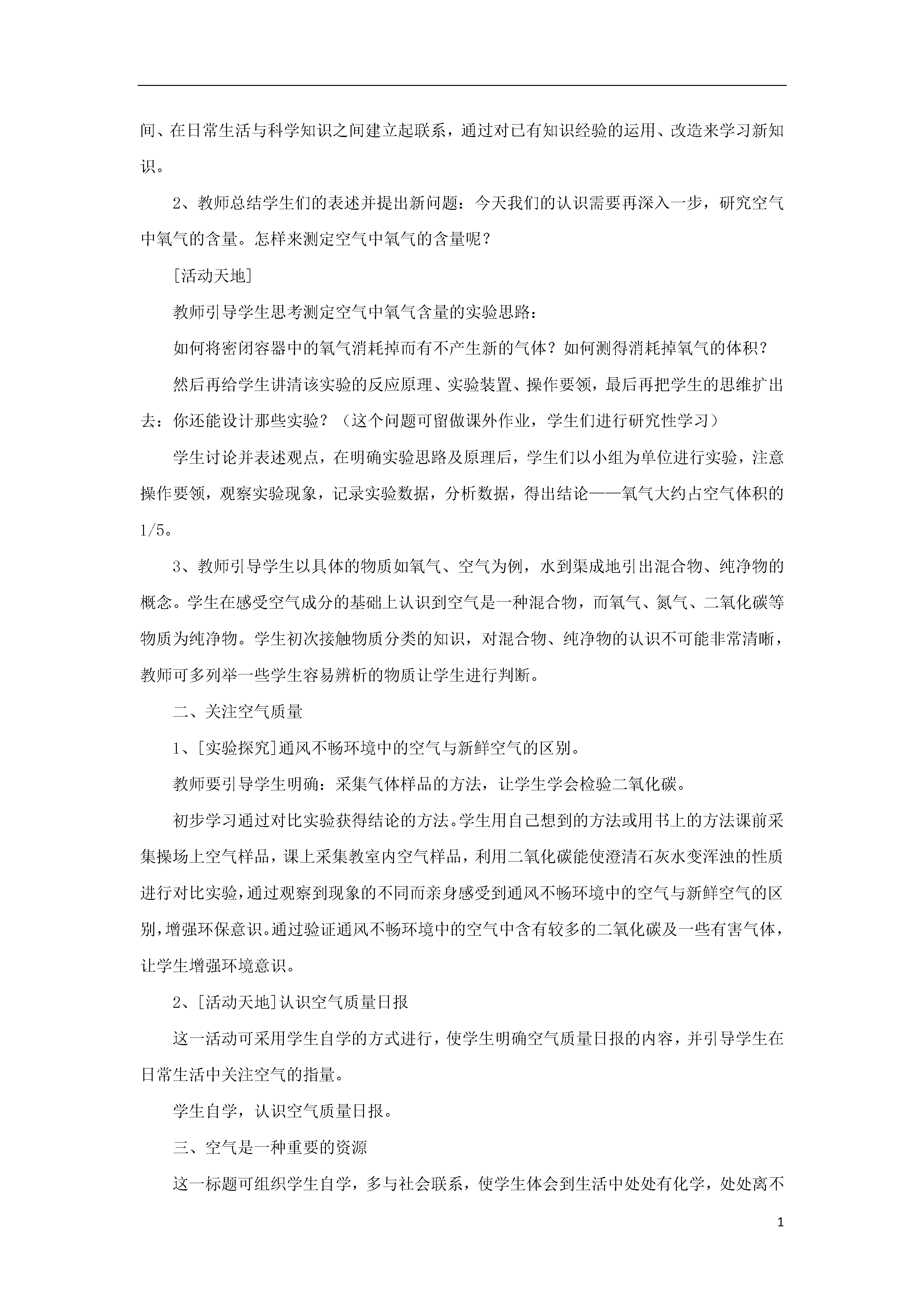 间、在日常生活与科学知识之间建立起联系，通过对已有知识经验的运用、改造来学习新知识。

2、教师总结学生们的表述并提出新问题：今天我们的认识需要再深入一步，研究空气中氧气的含量。怎样来测定空气中氧气的含量呢？

[活动天地]

教师引导学生思考测定空气中氧气含量的实验思路：

如何将密闭容器中的氧气消耗掉而有不产生新的气体？如何测得消耗掉氧气的体积？

然后再给学生讲清该实验的反应原理、实验装置、操作要领，最后再把学生的思维扩出去：你还能设计那些实验？（这个问题可留做课外作业，学生们进行研究性学习）

学生讨论并表述观点，在明确实验思路及原理后，学生们以小组为单位进行实验，注意操作要领，观察实验现象，记录实验数据，分析数据，得出结论——氧气大约占空气体积的1/5。

3、教师引导学生以具体的物质如氧气、空气为例，水到渠成地引出混合物、纯净物的概念。学生在感受空气成分的基础上认识到空气是一种混合物，而氧气、氮气、二氧化碳等物质为纯净物。学生初次接触物质分类的知识，对混合物、纯净物的认识不可能非常清晰，教师可多列举一些学生容易辨析的物质让学生进行判断。

二、关注空气质量

1、[实验探究]通风不畅环境中的空气与新鲜空气的区别。

教师要引导学生明确：采集气体样品的方法，让学生学会检验二氧化碳。

初步学习通过对比实验获得结论的方法。学生用自己想到的方法或用书上的方法课前采集操场上空气样品，课上采集教室内空气样品，利用二氧化碳能使澄清石灰水变浑浊的性质进行对比实验，通过观察到现象的不同而亲身感受到通风不畅环境中的空气与新鲜空气的区别，增强环保意识。通过验证通风不畅环境中的空气中含有较多的二氧化碳及一些有害气体，让学生增强环境意识。

2、[活动天地]认识空气质量日报

这一活动可采用学生自学的方式进行，使学生明确空气质量日报的内容，并引导学生在日常生活中关注空气的指量。

学生自学，认识空气质量日报。

三、空气是一种重要的资源

这一标题可组织学生自学，多与社会联系，使学生体会到生活中处处有化学，处处离不

1